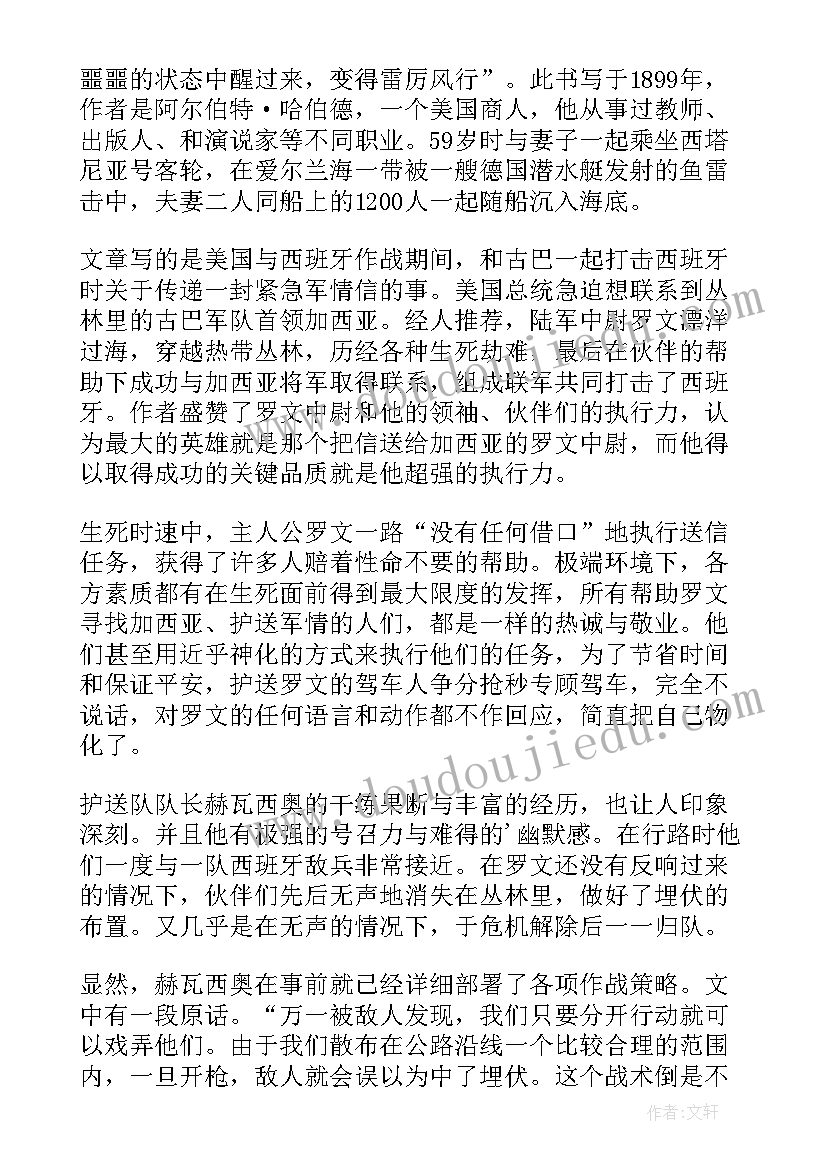 噩噩的状态中醒过来，变得雷厉风行”。此书写于1899年，作者是阿尔伯特·哈伯德，一个美国商人，他从事过教师、出版人、和演说家等不同职业。59岁时与妻子一起乘坐西塔尼亚号客轮，在爱尔兰海一带被一艘德国潜水艇发射的鱼雷击中，夫妻二人同船上的1200人一起随船沉入海底。

文章写的是美国与西班牙作战期间，和古巴一起打击西班牙时关于传递一封紧急军情信的事。美国总统急迫想联系到丛林里的古巴军队首领加西亚。经人推荐，陆军中尉罗文漂洋过海，穿越热带丛林，历经各种生死劫难，最后在伙伴的帮助下成功与加西亚将军取得联系，组成联军共同打击了西班牙。作者盛赞了罗文中尉和他的领袖、伙伴们的执行力，认为最大的英雄就是那个把信送给加西亚的罗文中尉，而他得以取得成功的关键品质就是他超强的执行力。

生死时速中，主人公罗文一路“没有任何借口”地执行送信任务，获得了许多人赔着性命不要的帮助。极端环境下，各方素质都有在生死面前得到最大限度的发挥，所有帮助罗文寻找加西亚、护送军情的人们，都是一样的热诚与敬业。他们甚至用近乎神化的方式来执行他们的任务，为了节省时间和保证平安，护送罗文的驾车人争分抢秒专顾驾车，完全不说话，对罗文的任何语言和动作都不作回应，简直把自己物化了。

护送队队长赫瓦西奥的干练果断与丰富的经历，也让人印象深刻。并且他有极强的号召力与难得的’幽默感。在行路时他们一度与一队西班牙敌兵非常接近。在罗文还没有反响过来的情况下，伙伴们先后无声地消失在丛林里，做好了埋伏的布置。又几乎是在无声的情况下，于危机解除后一一归队。

显然，赫瓦西奥在事前就已经详细部署了各项作战策略。文中有一段原话。“万一被敌人发现，我们只要分开行动就可以戏弄他们。由于我们散布在公路沿线一个比较合理的范围内，一旦开枪，敌人就会误以为中了埋伏。这个战术倒是不

www.doudoujiedu.com

作者：文轩